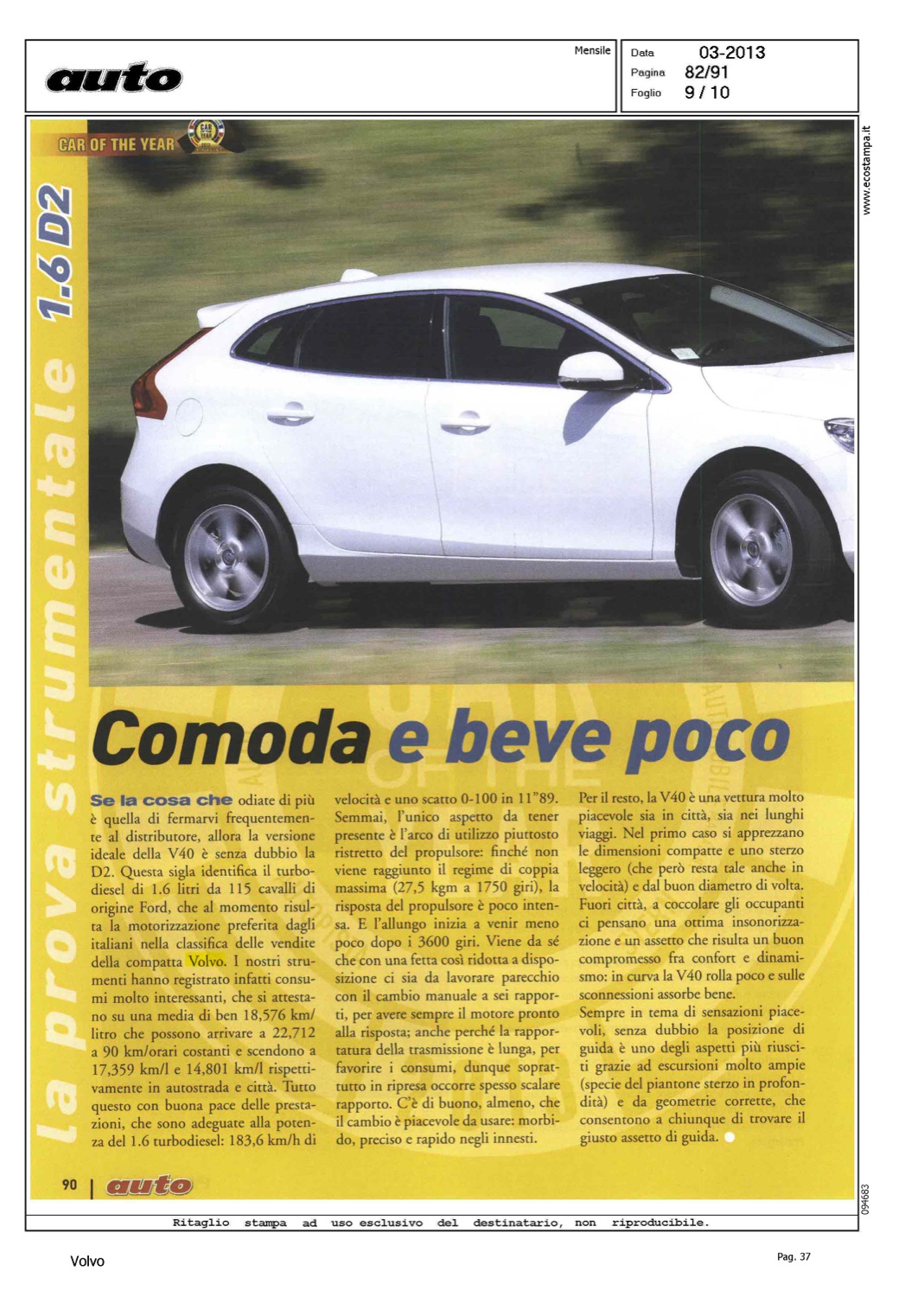 auto

Mensile

Data 03-2013
Pagina 82/91
Foglio 9 / 10

www.ecostampa.it

CAR OF THE YEAR

la prova strumentale 1.6 D2

Comoda e beve poco

Se la cosa che odiate di più è quella di fermarvi frequentemente al distributore, allora la versione ideale della V40 è senza dubbio la D2. Questa sigla identifica il turbodiesel di 1.6 litri da 115 cavalli di origine Ford, che al momento risulta la motorizzazione preferita dagli italiani nella classifica delle vendite della compatta Volvo. I nostri strumenti hanno registrato infatti consumi molto interessanti, che si attestano su una media di ben 18,576 km/litro che possono arrivare a 22,712 a 90 km/orari costanti e scendono a 17,359 km/l e 14,801 km/l rispettivamente in autostrada e città. Tutto questo con buona pace delle prestazioni, che sono adeguate alla potenza del 1.6 turbodiesel: 183,6 km/h di velocità e uno scatto 0-100 in 11"89. Semmai, l'unico aspetto da tener presente è l'arco di utilizzo piuttosto ristretto del propulsore: finché non viene raggiunto il regime di coppia massima (27,5 kgm a 1750 giri), la risposta del propulsore è poco intensa. E l'allungo inizia a venir meno poco dopo i 3600 giri. Viene da sé che con una fetta così ridotta a disposizione ci sia da lavorare parecchio con il cambio manuale a sei rapporti, per avere sempre il motore pronto alla risposta; anche perché la rapportatura della trasmissione è lunga, per favorire i consumi, dunque soprattutto in ripresa occorre spesso scalare rapporto. C'è di buono, almeno, che il cambio è piacevole da usare: morbido, preciso e rapido negli innesti.

Per il resto, la V40 è una vettura molto piacevole sia in città, sia nei lunghi viaggi. Nel primo caso si apprezzano le dimensioni compatte e uno sterzo leggero (che però resta tale anche in velocità) e dal buon diametro di volta. Fuori città, a coccolare gli occupanti ci pensano una ottima insonorizzazione e un assetto che risulta un buon compromesso fra confort e dinamismo: in curva la V40 rolla poco e sulle sconnessioni assorbe bene.
Sempre in tema di sensazioni piacevoli, senza dubbio la posizione di guida è uno degli aspetti più riusciti grazie ad escursioni molto ampie (specie del piantone sterzo in profondità) e da geometrie corrette, che consentono a chiunque di trovare il giusto assetto di guida.

90 | auto

094683

Ritaglio stampa ad uso esclusivo del destinatario, non riproducibile.

Volvo

Pag. 37